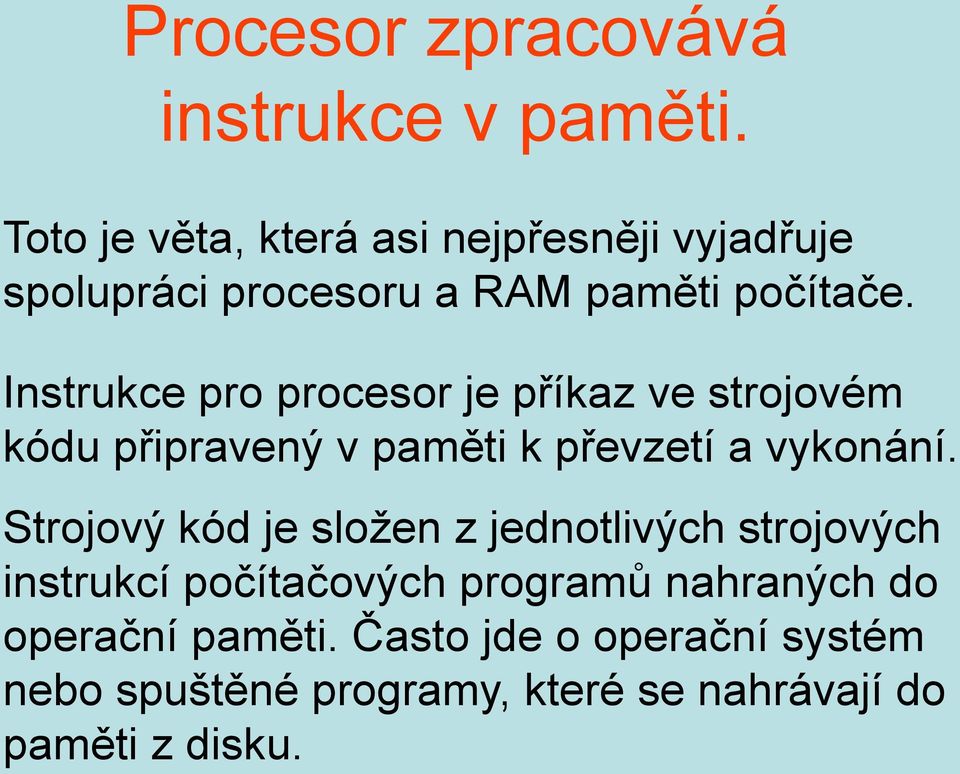 Procesor zpracovává instrukce v paměti.

Toto je věta, která asi nejpřesněji vyjadřuje spolupráci procesoru a RAM paměti počítače.

Instrukce pro procesor je příkaz ve strojovém kódu připravený v paměti k převzetí a vykonání.

Strojový kód je složen z jednotlivých strojových instrukcí počítačových programů nahraných do operační paměti. Často jde o operační systém nebo spuštěné programy, které se nahrávají do paměti z disku.